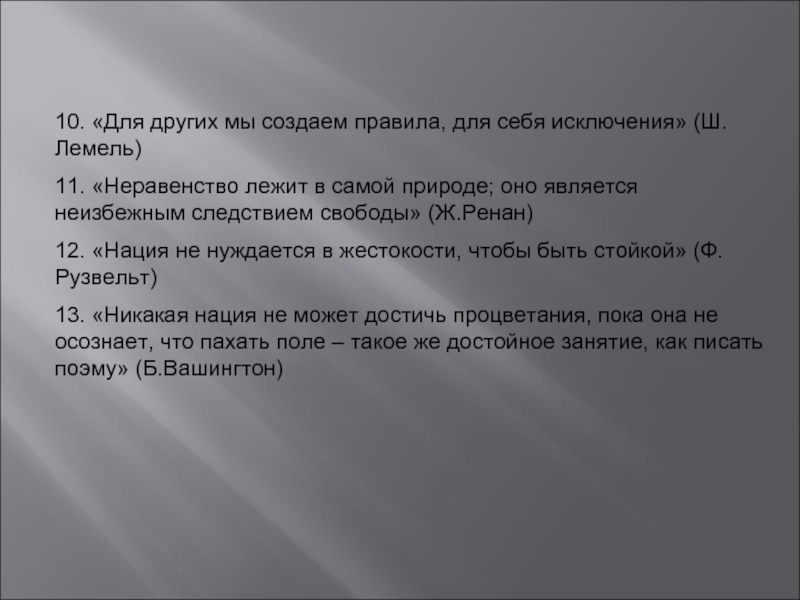 10. «Для других мы создаем правила, для себя исключения» (Ш. Лемель)

11. «Неравенство лежит в самой природе; оно является неизбежным следствием свободы» (Ж.Ренан)

12. «Нация не нуждается в жестокости, чтобы быть стойкой» (Ф. Рузвельт)

13. «Никакая нация не может достичь процветания, пока она не осознает, что пахать поле – такое же достойное занятие, как писать поэму» (Б.Вашингтон)